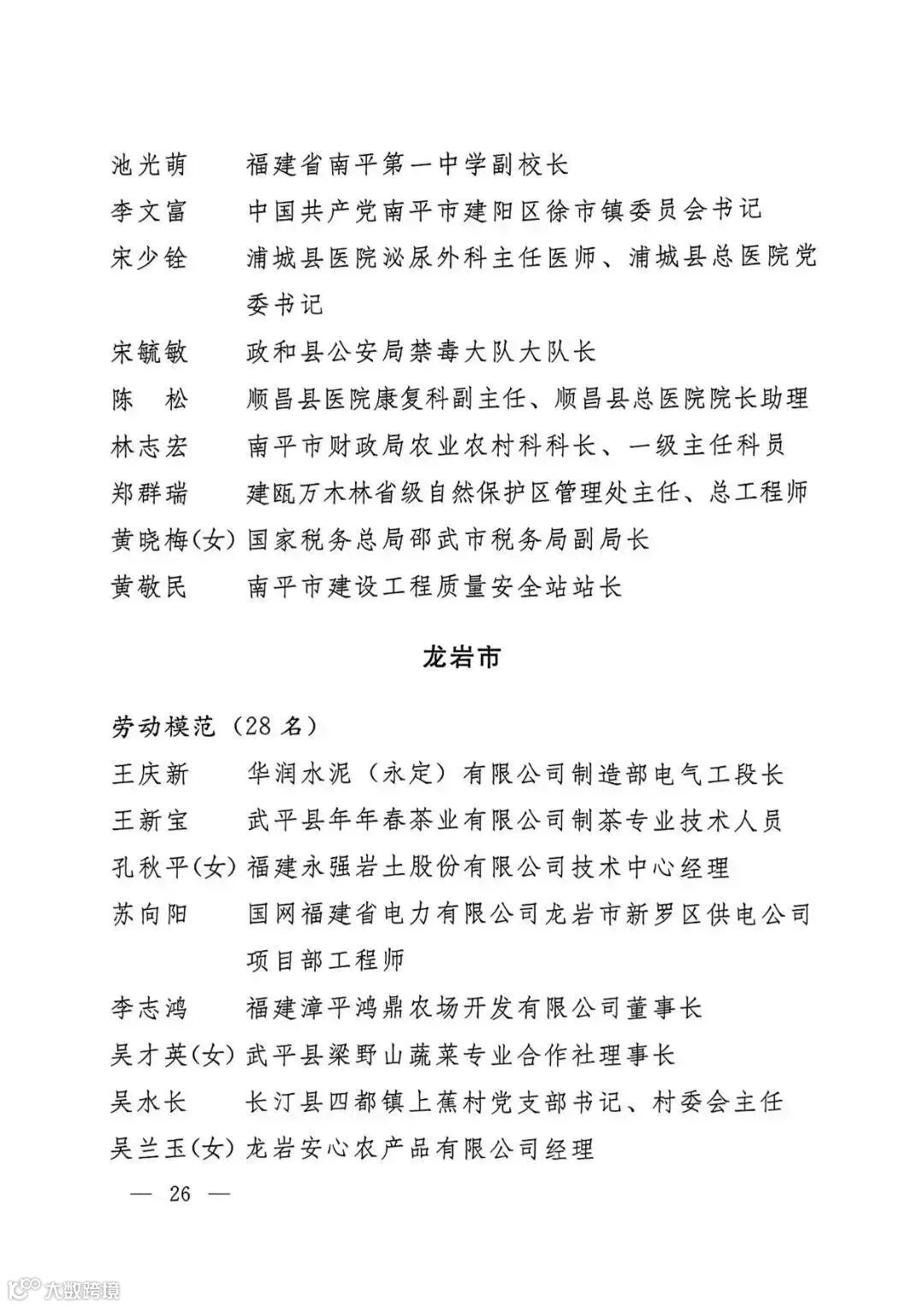 池光萌　福建省南平第一中学副校长
李文富　中国共产党南平市建阳区徐市镇委员会书记
宋少铨　浦城县医院泌尿外科主任医师、浦城县总医院党委书记
宋毓敏　政和县公安局禁毒大队大队长
陈　松　顺昌县医院康复科副主任、顺昌县总医院院长助理
林志宏　南平市财政局农业农村科科长、一级主任科员
郑群瑞　建瓯万木林省级自然保护区管理处主任、总工程师
黄晓梅(女) 国家税务总局邵武市税务局副局长
黄敬民　南平市建设工程质量安全站站长

龙岩市

劳动模范（28 名）
王庆新　华润水泥（永定）有限公司制造部电气工段长
王新宝　武平县年年春茶业有限公司制茶专业技术人员
孔秋平(女) 福建永强岩土股份有限公司技术中心经理
苏向阳　国网福建省电力有限公司龙岩市新罗区供电公司项目部工程师
李志鸿　福建漳平鸿鼎农场开发有限公司董事长
吴才英(女) 武平县梁野山蔬菜专业合作社理事长
吴水长　长汀县四都镇上蕉村党支部书记、村委会主任
吴兰玉(女) 龙岩安心农产品有限公司经理

— 26 —

大数跨境